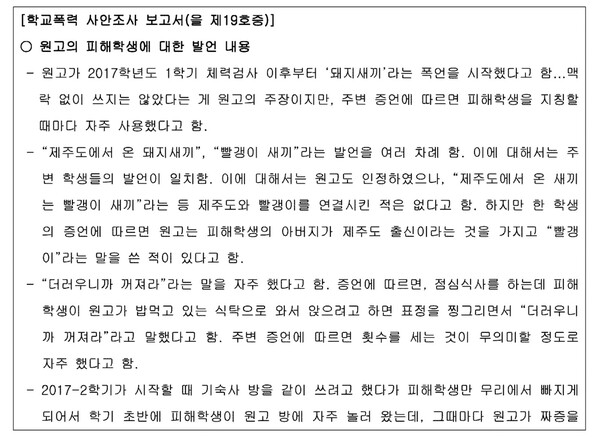 [학교폭력 사안조사 보고서(을 제19호증)]

○ 원고의 피해학생에 대한 발언 내용

- 원고가 2017학년도 1학기 체력검사 이후부터 '돼지새끼'라는 폭언을 시작했다고 함...맥락 없이 쓰지는 않았다는 게 원고의 주장이지만, 주변 증언에 따르면 피해학생을 지칭할 때마다 자주 사용했다고 함.

- "제주도에서 온 돼지새끼", "빨갱이 새끼"라는 발언을 여러 차례 함. 이에 대해서는 주변 학생들의 발언이 일치함. 이에 대해서는 원고도 인정하였으나, "제주도에서 온 새끼는 빨갱이 새끼"라는 등 제주도와 빨갱이를 연결시킨 적은 없다고 함. 하지만 한 학생의 증언에 따르면 원고는 피해학생의 아버지가 제주도 출신이라는 것을 가지고 "빨갱이"라는 말을 쓴 적이 있다고 함.

- "더러우니까 꺼져라"라는 말을 자주 했다고 함. 증언에 따르면, 점심식사를 하는데 피해학생이 원고가 밥먹고 있는 식탁으로 와서 앉으려고 하면 표정을 찡그리면서 "더러우니까 꺼져라"라고 말했다고 함. 주변 증언에 따르면 횟수를 세는 것이 무의미할 정도로 자주 했다고 함.

- 2017-2학기가 시작할 때 기숙사 방을 같이 쓰려고 했다가 피해학생만 무리에서 빠지게 되어서 학기 초반에 피해학생이 원고 방에 자주 놀러 왔는데, 그때마다 원고가 짜증을